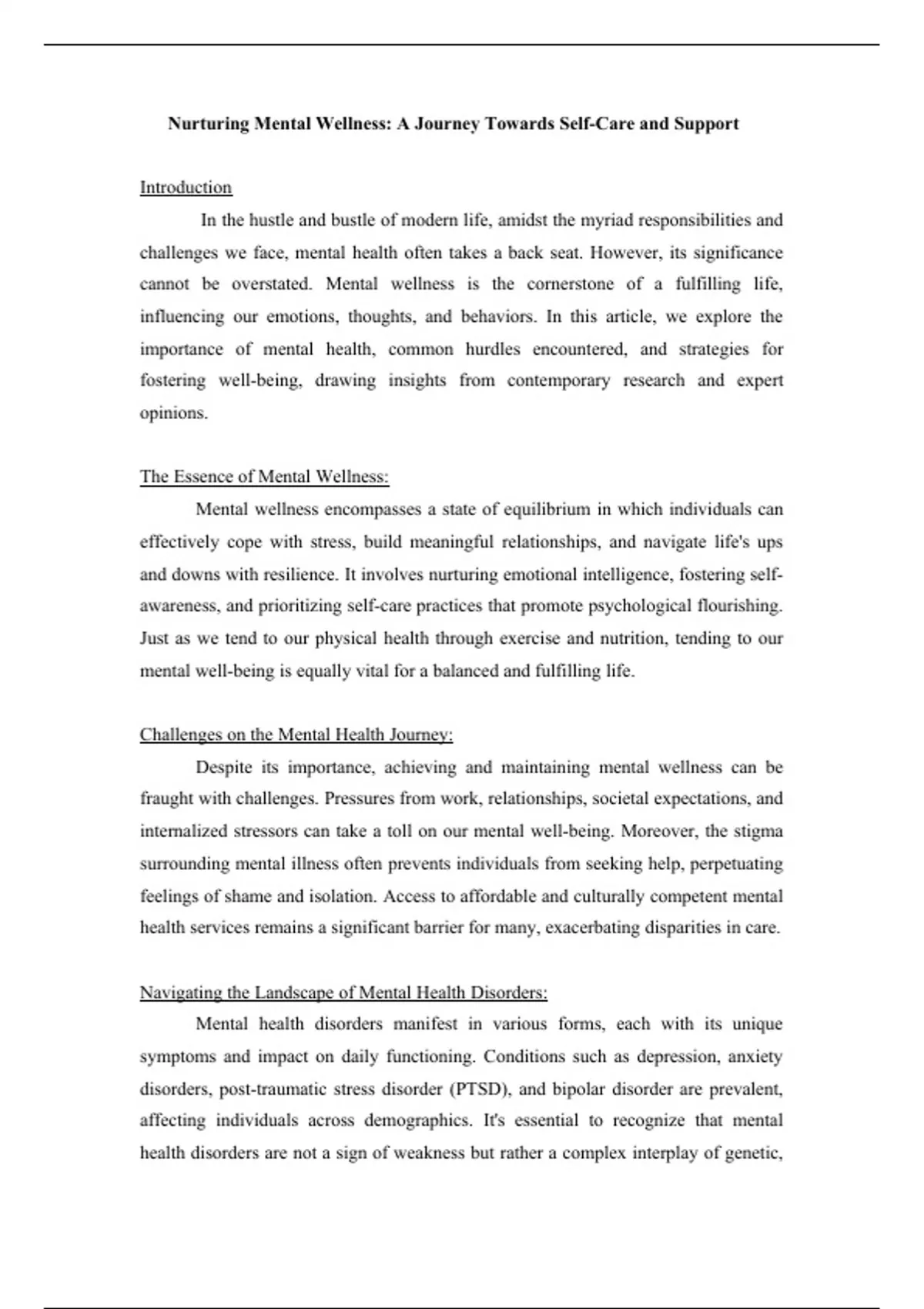 Nurturing Mental Wellness: A Journey Towards Self-Care and Support

Introduction

In the hustle and bustle of modern life, amidst the myriad responsibilities and challenges we face, mental health often takes a back seat. However, its significance cannot be overstated. Mental wellness is the cornerstone of a fulfilling life, influencing our emotions, thoughts, and behaviors. In this article, we explore the importance of mental health, common hurdles encountered, and strategies for fostering well-being, drawing insights from contemporary research and expert opinions.

The Essence of Mental Wellness:

Mental wellness encompasses a state of equilibrium in which individuals can effectively cope with stress, build meaningful relationships, and navigate life's ups and downs with resilience. It involves nurturing emotional intelligence, fostering self-awareness, and prioritizing self-care practices that promote psychological flourishing. Just as we tend to our physical health through exercise and nutrition, tending to our mental well-being is equally vital for a balanced and fulfilling life.

Challenges on the Mental Health Journey:

Despite its importance, achieving and maintaining mental wellness can be fraught with challenges. Pressures from work, relationships, societal expectations, and internalized stressors can take a toll on our mental well-being. Moreover, the stigma surrounding mental illness often prevents individuals from seeking help, perpetuating feelings of shame and isolation. Access to affordable and culturally competent mental health services remains a significant barrier for many, exacerbating disparities in care.

Navigating the Landscape of Mental Health Disorders:

Mental health disorders manifest in various forms, each with its unique symptoms and impact on daily functioning. Conditions such as depression, anxiety disorders, post-traumatic stress disorder (PTSD), and bipolar disorder are prevalent, affecting individuals across demographics. It's essential to recognize that mental health disorders are not a sign of weakness but rather a complex interplay of genetic,